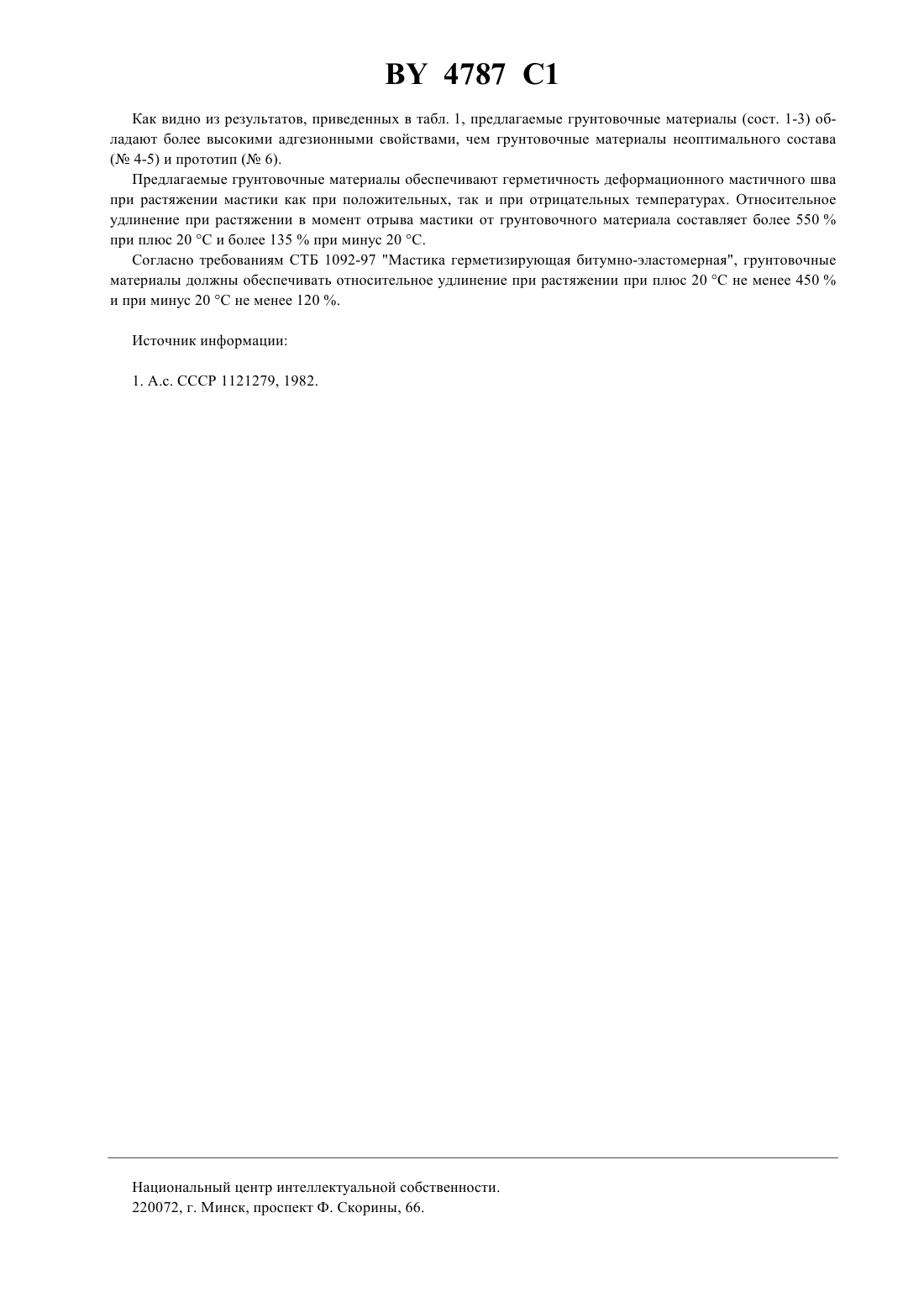 BY 4787 C1

Как видно из результатов, приведенных в табл. 1, предлагаемые грунтовочные материалы (сост. 1-3) обладают более высокими адгезионными свойствами, чем грунтовочные материалы неоптимального состава (№ 4-5) и прототип (№ 6).

Предлагаемые грунтовочные материалы обеспечивают герметичность деформационного мастичного шва при растяжении мастики как при положительных, так и при отрицательных температурах. Относительное удлинение при растяжении в момент отрыва мастики от грунтовочного материала составляет более 550 % при плюс 20 °С и более 135 % при минус 20 °С.

Согласно требованиям СТБ 1092-97 "Мастика герметизирующая битумно-эластомерная", грунтовочные материалы должны обеспечивать относительное удлинение при растяжении при плюс 20 °С не менее 450 % и при минус 20 °С не менее 120 %.

Источник информации:

1. А.с. СССР 1121279, 1982.

Национальный центр интеллектуальной собственности.
220072, г. Минск, проспект Ф. Скорины, 66.